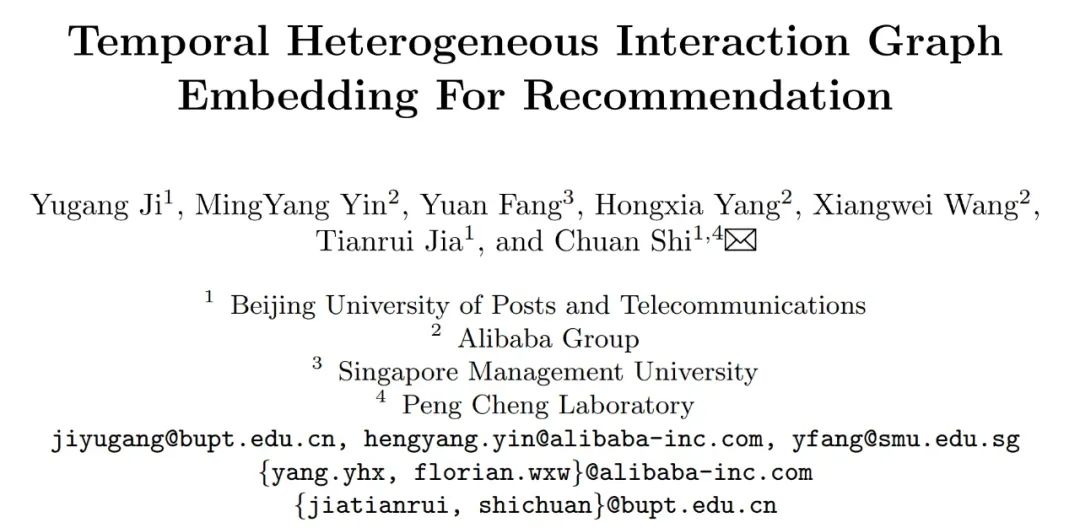 Temporal Heterogeneous Interaction Graph Embedding For Recommendation

Yugang Ji$^{1}$, MingYang Yin$^{2}$, Yuan Fang$^{3}$, Hongxia Yang$^{2}$, Xiangwei Wang$^{2}$, Tianrui Jia$^{1}$, and Chuan Shi$^{1,4}$✉

$^{1}$ Beijing University of Posts and Telecommunications
$^{2}$ Alibaba Group
$^{3}$ Singapore Management University
$^{4}$ Peng Cheng Laboratory
jiyugang@bupt.edu.cn, hengyang.yin@alibaba-inc.com, yfang@smu.edu.sg
{yang.yhx, florian.wxw}@alibaba-inc.com
{jiatianrui, shichuan}@bupt.edu.cn